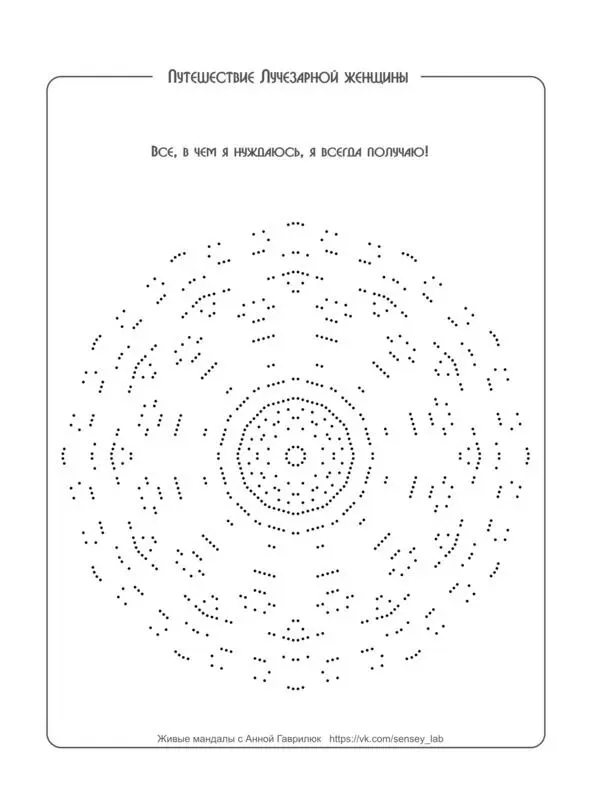 Путешествие Лучезарной женщины

Все, в чем я нуждаюсь, я всегда получаю!

Живые мандалы с Анной Гаврилюк https://vk.com/sensey_lab